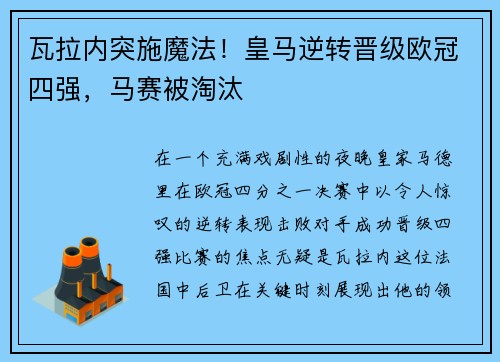 瓦拉内突施魔法！皇马逆转晋级欧冠四强，马赛被淘汰

在一个充满戏剧性的夜晚皇家马德里在欧冠四分之一决赛中以令人惊叹的逆转表现击败对手成功晋级四强比赛的焦点无疑是瓦拉内这位法国中后卫在关键时刻展现出他的领